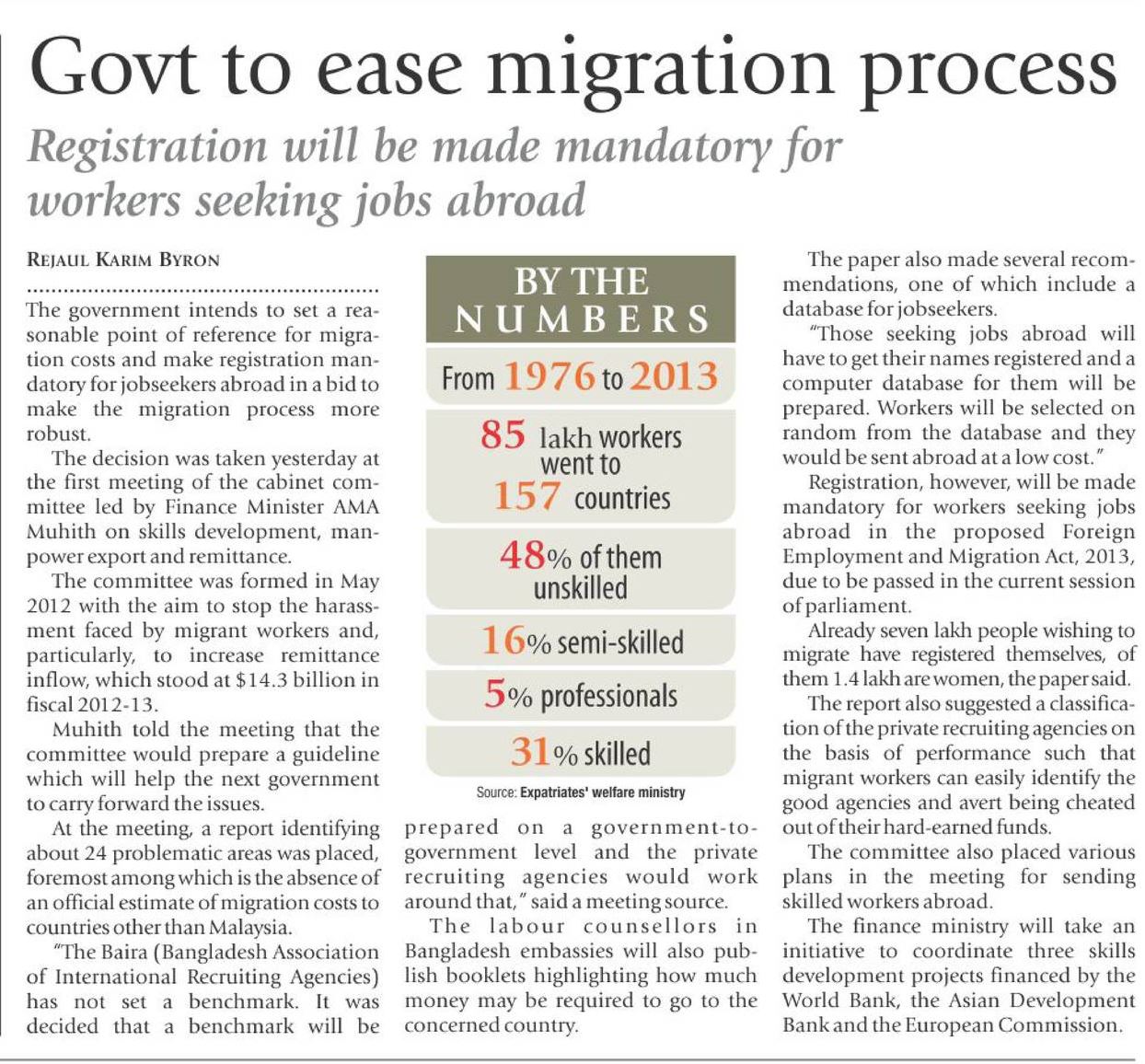 Govt to ease migration process

Registration will be made mandatory for workers seeking jobs abroad

REJAUL KARIM BYRON

The government intends to set a reasonable point of reference for migration costs and make registration mandatory for jobseekers abroad in a bid to make the migration process more robust.

The decision was taken yesterday at the first meeting of the cabinet committee led by Finance Minister AMA Muhith on skills development, manpower export and remittance.

The committee was formed in May 2012 with the aim to stop the harassment faced by migrant workers and, particularly, to increase remittance inflow, which stood at $14.3 billion in fiscal 2012-13.

Muhith told the meeting that the committee would prepare a guideline which will help the next government to carry forward the issues.

At the meeting, a report identifying about 24 problematic areas was placed, foremost among which is the absence of an official estimate of migration costs to countries other than Malaysia.

"The Baira (Bangladesh Association of International Recruiting Agencies) has not set a benchmark. It was decided that a benchmark will be prepared on a government-to-government level and the private recruiting agencies would work around that," said a meeting source.

The labour counsellors in Bangladesh embassies will also publish booklets highlighting how much money may be required to go to the concerned country.

BY THE NUMBERS

From 1976 to 2013

85 lakh workers went to 157 countries

48% of them unskilled

16% semi-skilled

5% professionals

31% skilled

Source: Expatriates' welfare ministry

The paper also made several recommendations, one of which include a database for jobseekers.

"Those seeking jobs abroad will have to get their names registered and a computer database for them will be prepared. Workers will be selected on random from the database and they would be sent abroad at a low cost."

Registration, however, will be made mandatory for workers seeking jobs abroad in the proposed Foreign Employment and Migration Act, 2013, due to be passed in the current session of parliament.

Already seven lakh people wishing to migrate have registered themselves, of them 1.4 lakh are women, the paper said.

The report also suggested a classification of the private recruiting agencies on the basis of performance such that migrant workers can easily identify the good agencies and avert being cheated out of their hard-earned funds.

The committee also placed various plans in the meeting for sending skilled workers abroad.

The finance ministry will take an initiative to coordinate three skills development projects financed by the World Bank, the Asian Development Bank and the European Commission.